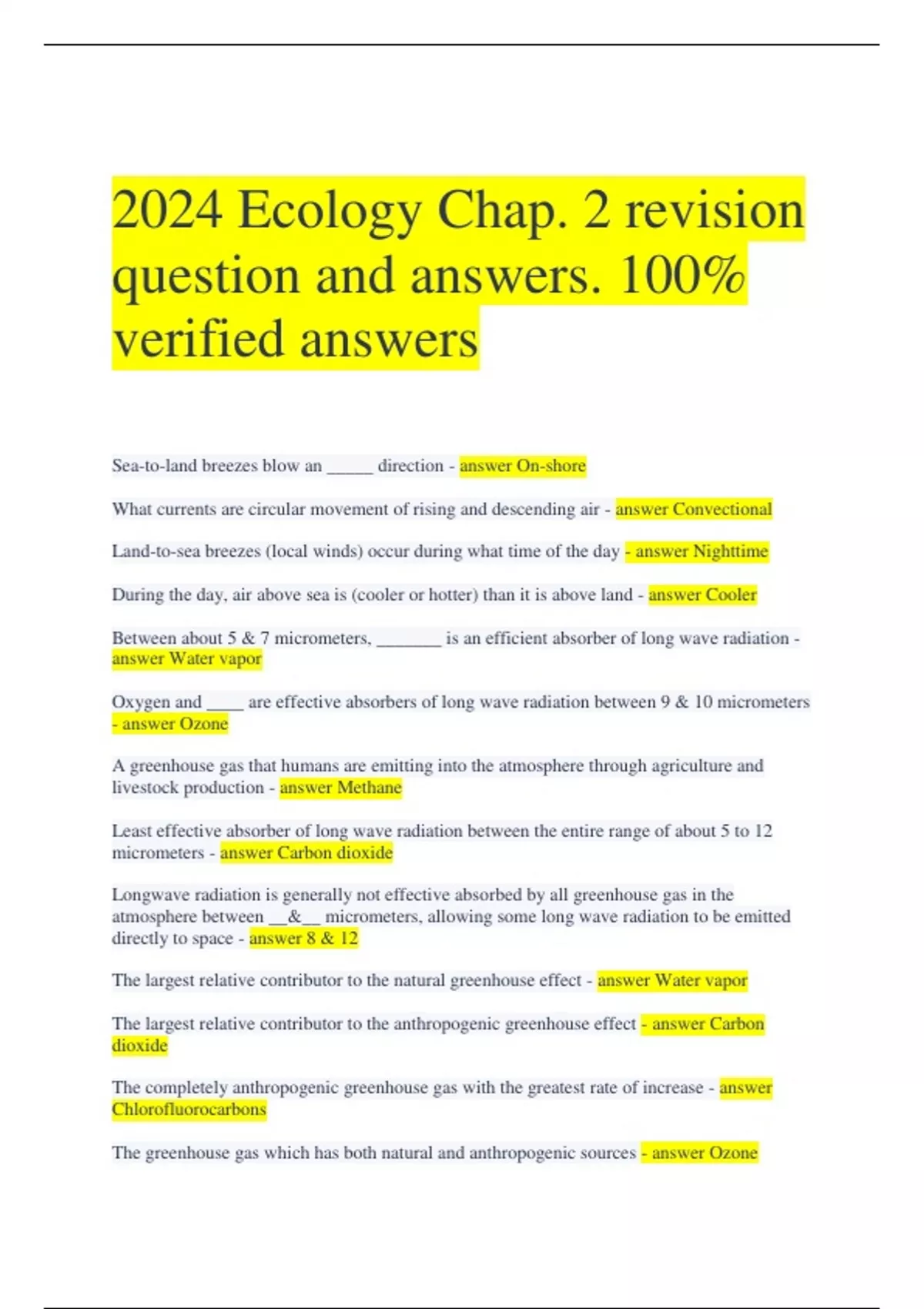 2024 Ecology Chap. 2 revision question and answers. 100% verified answers

Sea-to-land breezes blow an _____ direction - answer On-shore

What currents are circular movement of rising and descending air - answer Convectional

Land-to-sea breezes (local winds) occur during what time of the day - answer Nighttime

During the day, air above sea is (cooler or hotter) than it is above land - answer Cooler

Between about 5 & 7 micrometers, _______ is an efficient absorber of long wave radiation - answer Water vapor

Oxygen and ____ are effective absorbers of long wave radiation between 9 & 10 micrometers - answer Ozone

A greenhouse gas that humans are emitting into the atmosphere through agriculture and livestock production - answer Methane

Least effective absorber of long wave radiation between the entire range of about 5 to 12 micrometers - answer Carbon dioxide

Longwave radiation is generally not effective absorbed by all greenhouse gas in the atmosphere between __&__ micrometers, allowing some long wave radiation to be emitted directly to space - answer 8 & 12

The largest relative contributor to the natural greenhouse effect - answer Water vapor

The largest relative contributor to the anthropogenic greenhouse effect - answer Carbon dioxide

The completely anthropogenic greenhouse gas with the greatest rate of increase - answer Chlorofluorocarbons

The greenhouse gas which has both natural and anthropogenic sources - answer Ozone